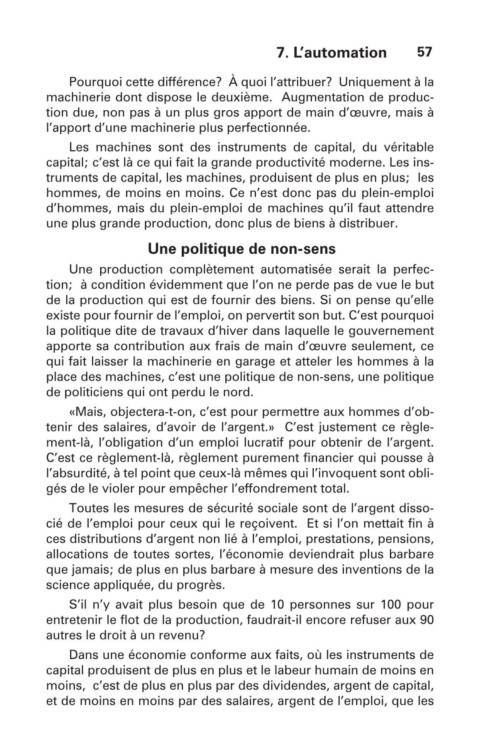 7. L'automation 57

Pourquoi cette différence? À quoi l'attribuer? Uniquement à la machinerie dont dispose le deuxième. Augmentation de production due, non pas à un plus gros apport de main d'œuvre, mais à l'apport d'une machinerie plus perfectionnée.

Les machines sont des instruments de capital, du véritable capital; c'est là ce qui fait la grande productivité moderne. Les instruments de capital, les machines, produisent de plus en plus; les hommes, de moins en moins. Ce n'est donc pas du plein-emploi d'hommes, mais du plein-emploi de machines qu'il faut attendre une plus grande production, donc plus de biens à distribuer.

Une politique de non-sens

Une production complètement automatisée serait la perfection; à condition évidemment que l'on ne perde pas de vue le but de la production qui est de fournir des biens. Si on pense qu'elle existe pour fournir de l'emploi, on pervertit son but. C'est pourquoi la politique dite de travaux d'hiver dans laquelle le gouvernement apporte sa contribution aux frais de main d'œuvre seulement, ce qui fait laisser la machinerie en garage et atteler les hommes à la place des machines, c'est une politique de non-sens, une politique de politiciens qui ont perdu le nord.

«Mais, objectera-t-on, c'est pour permettre aux hommes d'obtenir des salaires, d'avoir de l'argent.» C'est justement ce règlement-là, l'obligation d'un emploi lucratif pour obtenir de l'argent. C'est ce règlement-là, règlement purement financier qui pousse à l'absurdité, à tel point que ceux-là mêmes qui l'invoquent sont obligés de le violer pour empêcher l'effondrement total.

Toutes les mesures de sécurité sociale sont de l'argent dissocié de l'emploi pour ceux qui le reçoivent. Et si l'on mettait fin à ces distributions d'argent non lié à l'emploi, prestations, pensions, allocations de toutes sortes, l'économie deviendrait plus barbare que jamais; de plus en plus barbare à mesure des inventions de la science appliquée, du progrès.

S'il n'y avait plus besoin que de 10 personnes sur 100 pour entretenir le flot de la production, faudrait-il encore refuser aux 90 autres le droit à un revenu?

Dans une économie conforme aux faits, où les instruments de capital produisent de plus en plus et le labeur humain de moins en moins, c'est de plus en plus par des dividendes, argent de capital, et de moins en moins par des salaires, argent de l'emploi, que les